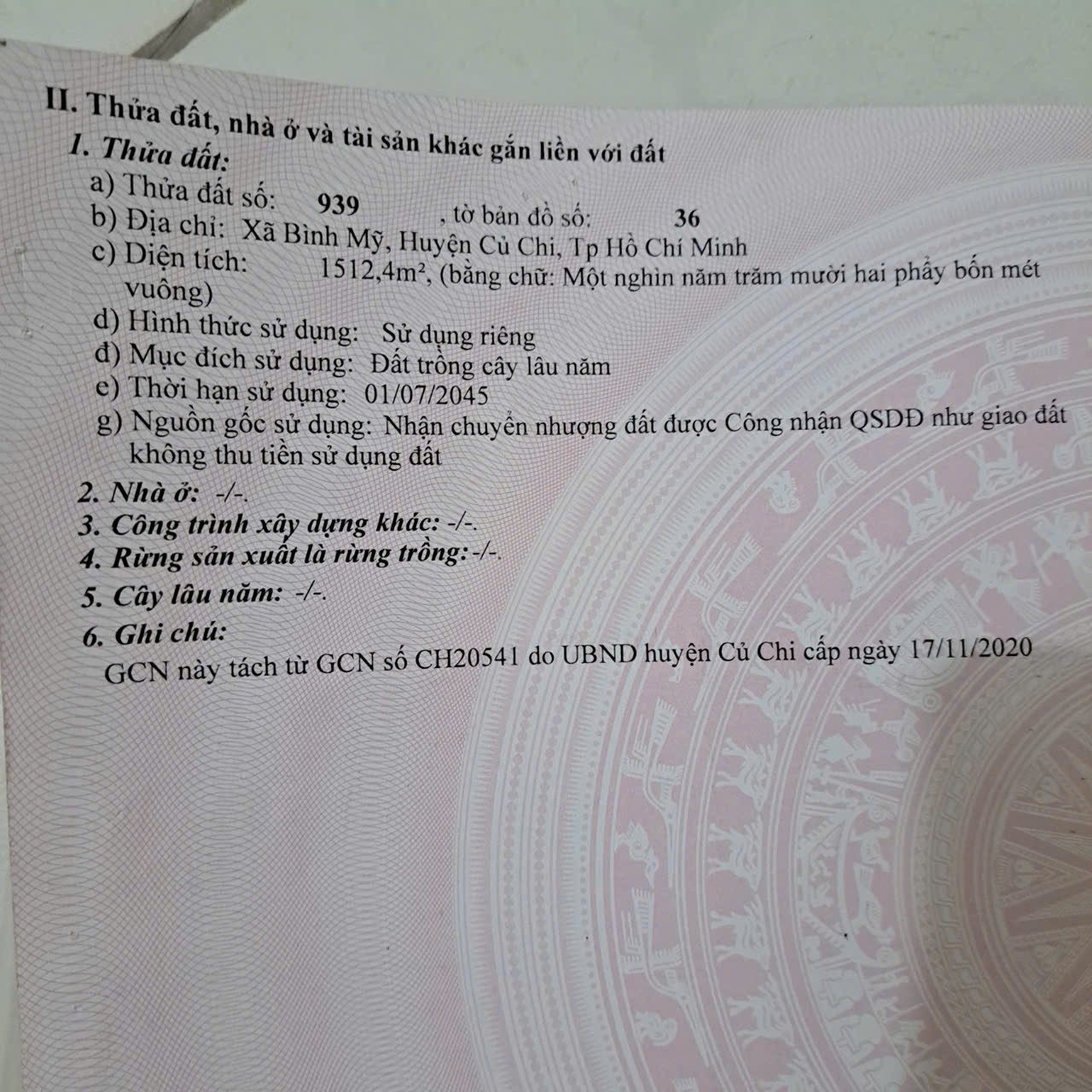 II. Thửa đất, nhà ở và tài sản khác gắn liền với đất

1. Thửa đất:

a) Thửa đất số: 939 , tờ bản đồ số: 36

b) Địa chỉ: Xã Bình Mỹ, Huyện Củ Chi, Tp Hồ Chí Minh

c) Diện tích: 1512,4m², (bằng chữ: Một nghìn năm trăm mười hai phẩy bốn mét vuông)

d) Hình thức sử dụng: Sử dụng riêng

đ) Mục đích sử dụng: Đất trồng cây lâu năm

e) Thời hạn sử dụng: 01/07/2045

g) Nguồn gốc sử dụng: Nhận chuyển nhượng đất được Công nhận QSDĐ như giao đất không thu tiền sử dụng đất

2. Nhà ở: -/-.

3. Công trình xây dựng khác: -/-.

4. Rừng sản xuất là rừng trồng: -/-.

5. Cây lâu năm: -/-.

6. Ghi chú:

GCN này tách từ GCN số CH20541 do UBND huyện Củ Chi cấp ngày 17/11/2020